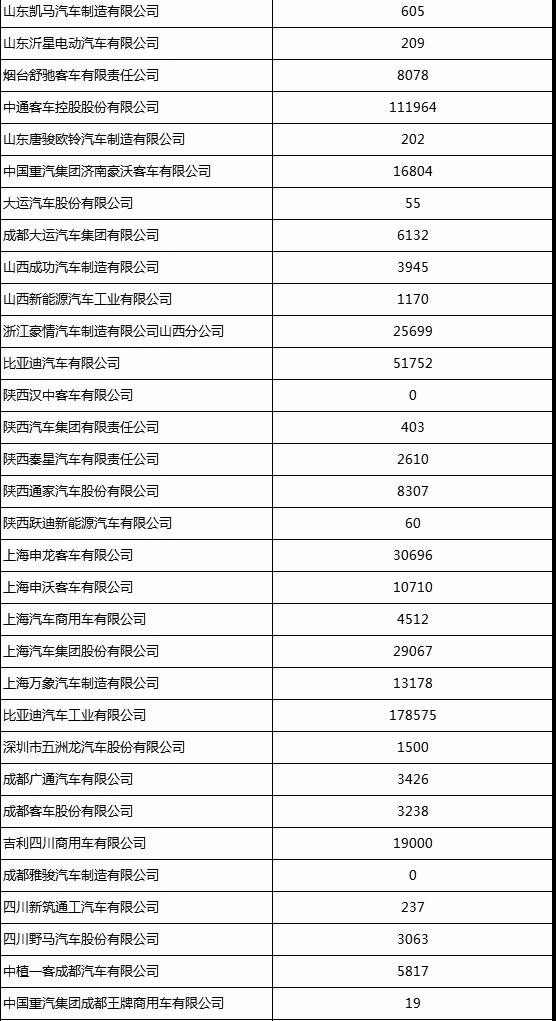 | | |
|---|---|
| 山东凯马汽车制造有限公司 | 605 |
| 山东沂星电动汽车有限公司 | 209 |
| 烟台舒驰客车有限责任公司 | 8078 |
| 中通客车控股股份有限公司 | 111964 |
| 山东唐骏欧铃汽车制造有限公司 | 202 |
| 中国重汽集团济南豪沃客车有限公司 | 16804 |
| 大运汽车股份有限公司 | 55 |
| 成都大运汽车集团有限公司 | 6132 |
| 山西成功汽车制造有限公司 | 3945 |
| 山西新能源汽车工业有限公司 | 1170 |
| 浙江豪情汽车制造有限公司山西分公司 | 25699 |
| 比亚迪汽车有限公司 | 51752 |
| 陕西汉中客车有限公司 | 0 |
| 陕西汽车集团有限责任公司 | 403 |
| 陕西秦星汽车有限责任公司 | 2610 |
| 陕西通家汽车股份有限公司 | 8307 |
| 陕西跃迪新能源汽车有限公司 | 60 |
| 上海申龙客车有限公司 | 30696 |
| 上海申沃客车有限公司 | 10710 |
| 上海汽车商用车有限公司 | 4512 |
| 上海汽车集团股份有限公司 | 29067 |
| 上海万象汽车制造有限公司 | 13178 |
| 比亚迪汽车工业有限公司 | 178575 |
| 深圳市五洲龙汽车股份有限公司 | 1500 |
| 成都广通汽车有限公司 | 3426 |
| 成都客车股份有限公司 | 3238 |
| 吉利四川商用车有限公司 | 19000 |
| 成都雅骏汽车制造有限公司 | 0 |
| 四川新筑通工汽车有限公司 | 237 |
| 四川野马汽车股份有限公司 | 3063 |
| 中植一客成都汽车有限公司 | 5817 |
| 中国重汽集团成都王牌商用车有限公司 | 19 |